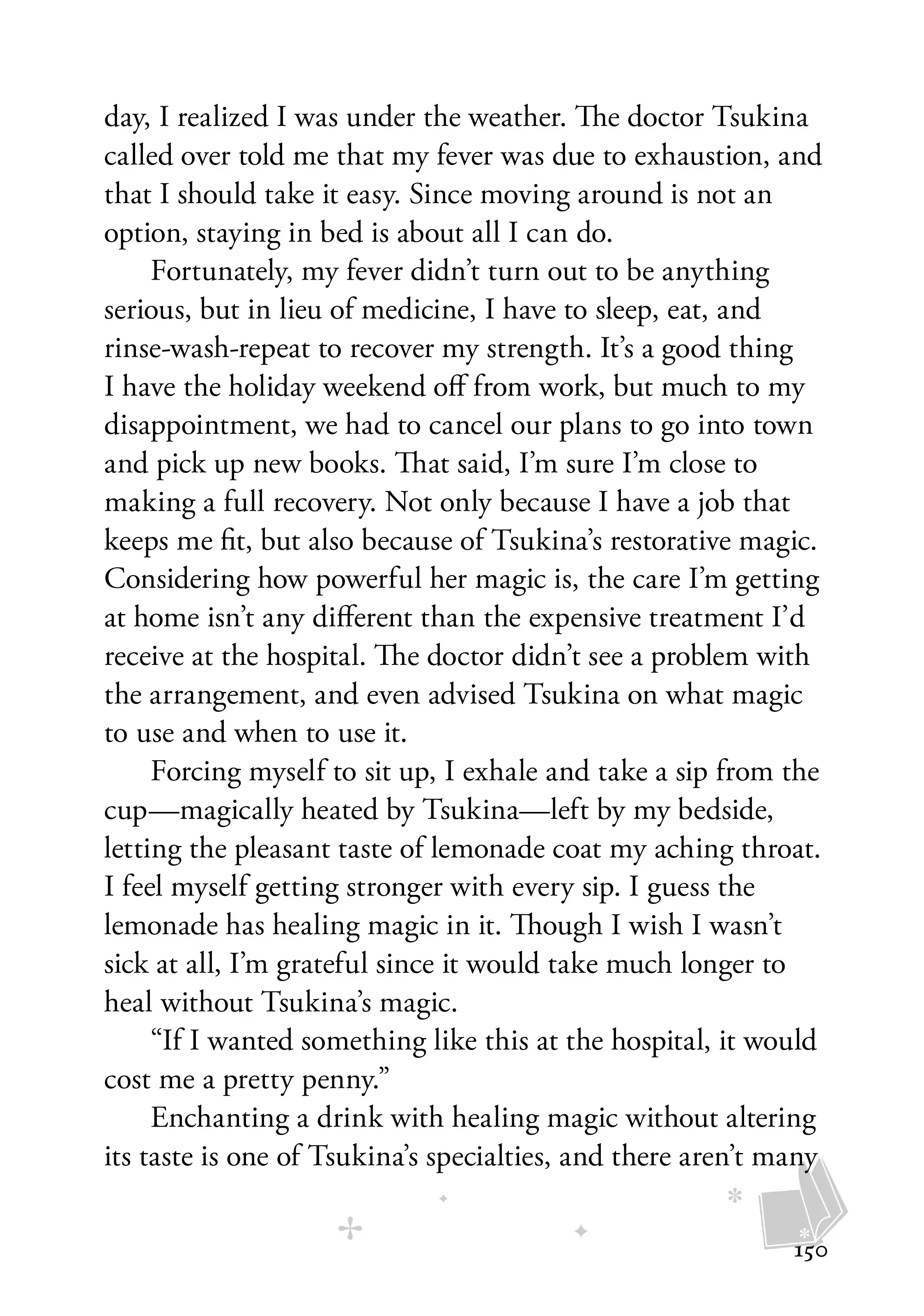 day, I realized I was under the weather. The doctor Tsukina called over told me that my fever was due to exhaustion, and that I should take it easy. Since moving around is not an option, staying in bed is about all I can do.

Fortunately, my fever didn't turn out to be anything serious, but in lieu of medicine, I have to sleep, eat, and rinse-wash-repeat to recover my strength. It's a good thing I have the holiday weekend off from work, but much to my disappointment, we had to cancel our plans to go into town and pick up new books. That said, I'm sure I'm close to making a full recovery. Not only because I have a job that keeps me fit, but also because of Tsukina's restorative magic. Considering how powerful her magic is, the care I'm getting at home isn't any different than the expensive treatment I'd receive at the hospital. The doctor didn't see a problem with the arrangement, and even advised Tsukina on what magic to use and when to use it.

Forcing myself to sit up, I exhale and take a sip from the cup—magically heated by Tsukina—left by my bedside, letting the pleasant taste of lemonade coat my aching throat. I feel myself getting stronger with every sip. I guess the lemonade has healing magic in it. Though I wish I wasn't sick at all, I'm grateful since it would take much longer to heal without Tsukina's magic.

"If I wanted something like this at the hospital, it would cost me a pretty penny."

Enchanting a drink with healing magic without altering its taste is one of Tsukina's specialties, and there aren't many

150